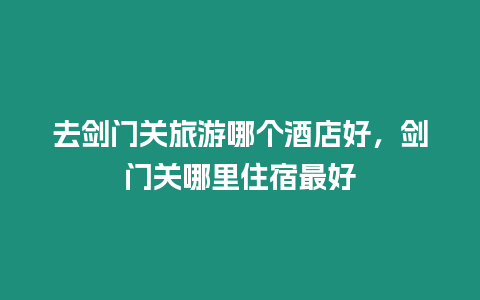 去剑门关旅游哪个酒店好，剑门关哪里住宿最好